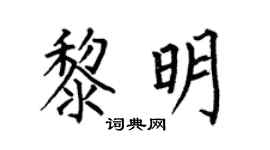 黎明

词典网